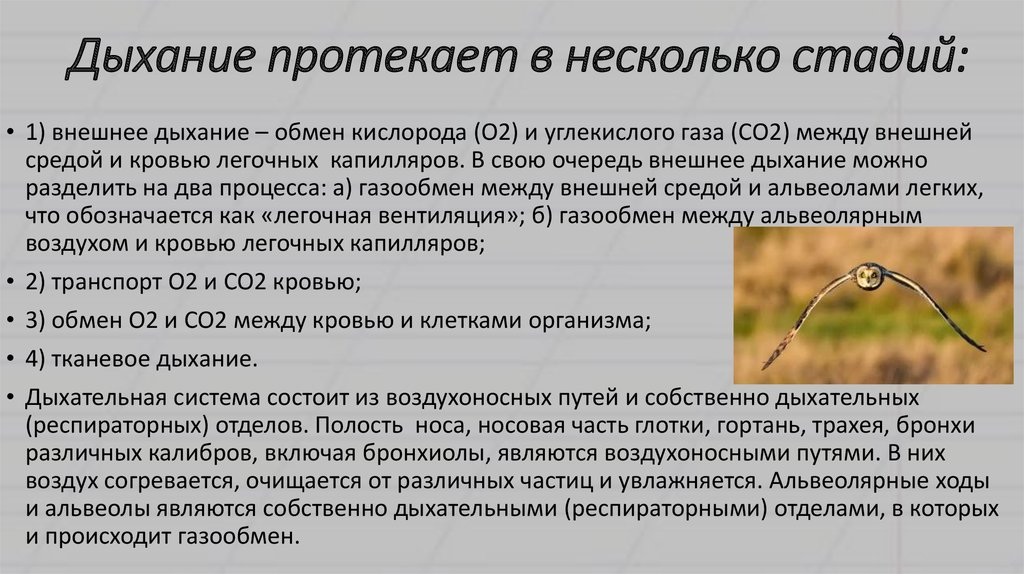 Дыхание протекает в несколько стадий:

• 1) внешнее дыхание – обмен кислорода (О2) и углекислого газа (СО2) между внешней средой и кровью легочных капилляров. В свою очередь внешнее дыхание можно разделить на два процесса: а) газообмен между внешней средой и альвеолами легких, что обозначается как «легочная вентиляция»; б) газообмен между альвеолярным воздухом и кровью легочных капилляров;

• 2) транспорт О2 и СО2 кровью;

• 3) обмен О2 и СО2 между кровью и клетками организма;

• 4) тканевое дыхание.

• Дыхательная система состоит из воздухоносных путей и собственно дыхательных (респираторных) отделов. Полость носа, носовая часть глотки, гортань, трахея, бронхи различных калибров, включая бронхиолы, являются воздухоносными путями. В них воздух согревается, очищается от различных частиц и увлажняется. Альвеолярные ходы и альвеолы являются собственно дыхательными (респираторными) отделами, в которых и происходит газообмен.